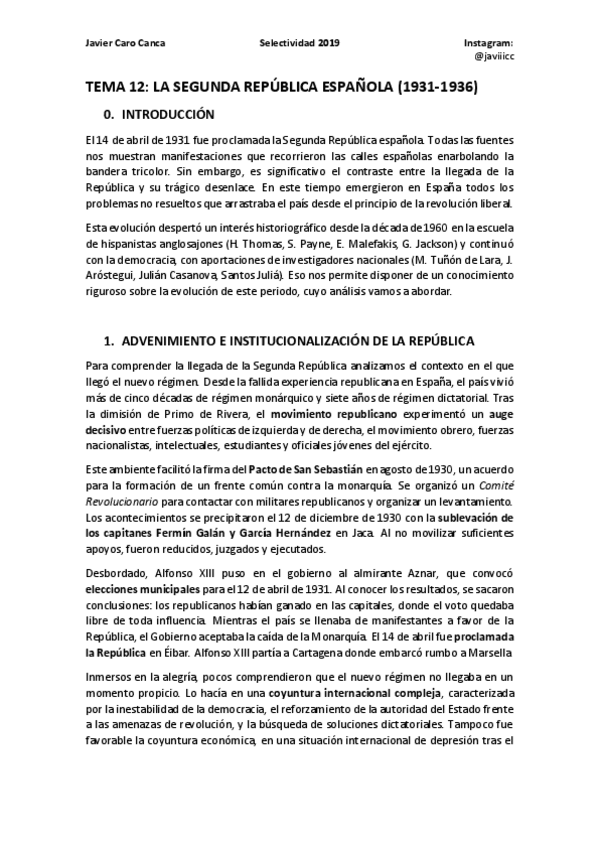 Javier Caro Canca Selectividad 2019 Instagram: @javiiicc

TEMA 12: LA SEGUNDA REPÚBLICA ESPAÑOLA (1931-1936)

0. INTRODUCCIÓN

El 14 de abril de 1931 fue proclamada la Segunda República española. Todas las fuentes nos muestran manifestaciones que recorrieron las calles españolas enarbolando la bandera tricolor. Sin embargo, es significativo el contraste entre la llegada de la República y su trágico desenlace. En este tiempo emergieron en España todos los problemas no resueltos que arrastraba el país desde el principio de la revolución liberal.

Esta evolución despertó un interés historiográfico desde la década de 1960 en la escuela de hispanistas anglosajones (H. Thomas, S. Payne, E. Malefakis, G. Jackson) y continuó con la democracia, con aportaciones de investigadores nacionales (M. Tuñón de Lara, J. Aróstegui, Julián Casanova, Santos Juliá). Eso nos permite disponer de un conocimiento riguroso sobre la evolución de este periodo, cuyo análisis vamos a abordar.

1. ADVENIMIENTO E INSTITUCIONALIZACIÓN DE LA REPÚBLICA

Para comprender la llegada de la Segunda República analizamos el contexto en el que llegó el nuevo régimen. Desde la fallida experiencia republicana en España, el país vivió más de cinco décadas de régimen monárquico y siete años de régimen dictatorial. Tras la dimisión de Primo de Rivera, el movimiento republicano experimentó un auge decisivo entre fuerzas políticas de izquierda y de derecha, el movimiento obrero, fuerzas nacionalistas, intelectuales, estudiantes y oficiales jóvenes del ejército.

Este ambiente facilitó la firma del Pacto de San Sebastián en agosto de 1930, un acuerdo para la formación de un frente común contra la monarquía. Se organizó un Comité Revolucionario para contactar con militares republicanos y organizar un levantamiento. Los acontecimientos se precipitaron el 12 de diciembre de 1930 con la sublevación de los capitanes Fermín Galán y García Hernández en Jaca. Al no movilizar suficientes apoyos, fueron reducidos, juzgados y ejecutados.

Desbordado, Alfonso XIII puso en el gobierno al almirante Aznar, que convocó elecciones municipales para el 12 de abril de 1931. Al conocer los resultados, se sacaron conclusiones: los republicanos habían ganado en las capitales, donde el voto quedaba libre de toda influencia. Mientras el país se llenaba de manifestantes a favor de la República, el Gobierno aceptaba la caída de la Monarquía. El 14 de abril fue proclamada la República en Éibar. Alfonso XIII partía a Cartagena donde embarcó rumbo a Marsella

Inmersos en la alegría, pocos comprendieron que el nuevo régimen no llegaba en un momento propicio. Lo hacía en una coyuntura internacional compleja, caracterizada por la inestabilidad de la democracia, el reforzamiento de la autoridad del Estado frente a las amenazas de revolución, y la búsqueda de soluciones dictatoriales. Tampoco fue favorable la coyuntura económica, en una situación internacional de depresión tras el